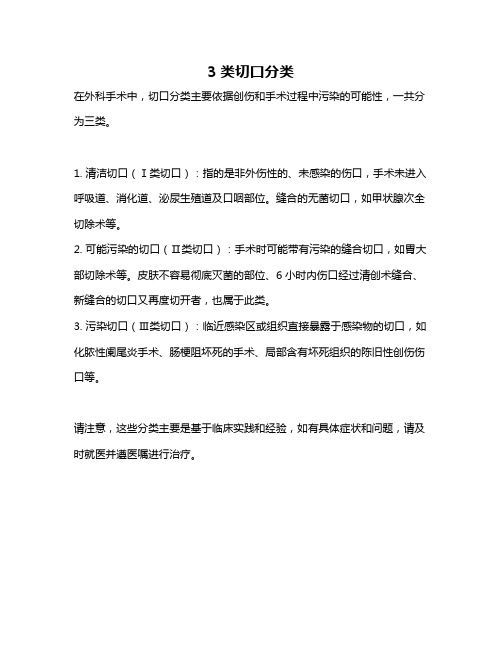 3 类切口分类

在外科手术中，切口分类主要依据创伤和手术过程中污染的可能性，一共分为三类。

1. 清洁切口（Ⅰ类切口）：指的是非外伤性的、未感染的伤口，手术未进入呼吸道、消化道、泌尿生殖道及口咽部位。缝合的无菌切口，如甲状腺次全切除术等。
2. 可能污染的切口（Ⅱ类切口）：手术时可能带有污染的缝合切口，如胃大部切除术等。皮肤不容易彻底灭菌的部位、6 小时内伤口经过清创术缝合、新缝合的切口又再度切开者，也属于此类。
3. 污染切口（Ⅲ类切口）：临近感染区或组织直接暴露于感染物的切口，如化脓性阑尾炎手术、肠梗阻坏死的手术、局部含有坏死组织的陈旧性创伤伤口等。

请注意，这些分类主要是基于临床实践和经验，如有具体症状和问题，请及时就医并遵医嘱进行治疗。